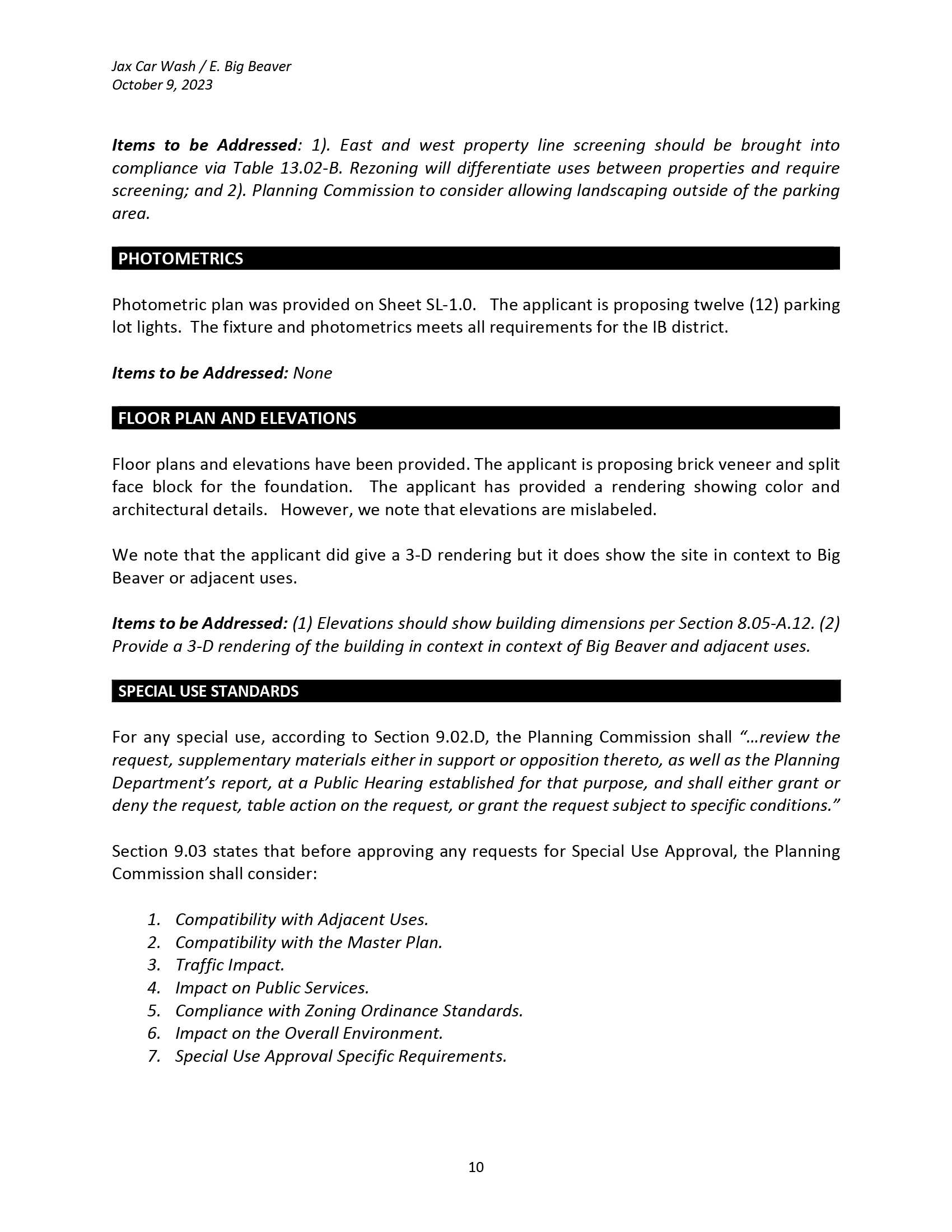 Jax Car Wash / E. Big Beaver
October 9, 2023

Items to be Addressed: 1). East and west property line screening should be brought into compliance via Table 13.02-B. Rezoning will differentiate uses between properties and require screening; and 2). Planning Commission to consider allowing landscaping outside of the parking area.

PHOTOMETRICS

Photometric plan was provided on Sheet SL-1.0. The applicant is proposing twelve (12) parking lot lights. The fixture and photometrics meets all requirements for the IB district.

Items to be Addressed: None

FLOOR PLAN AND ELEVATIONS

Floor plans and elevations have been provided. The applicant is proposing brick veneer and split face block for the foundation. The applicant has provided a rendering showing color and architectural details. However, we note that elevations are mislabeled.

We note that the applicant did give a 3-D rendering but it does show the site in context to Big Beaver or adjacent uses.

Items to be Addressed: (1) Elevations should show building dimensions per Section 8.05-A.12. (2) Provide a 3-D rendering of the building in context in context of Big Beaver and adjacent uses.

SPECIAL USE STANDARDS

For any special use, according to Section 9.02.D, the Planning Commission shall "…review the request, supplementary materials either in support or opposition thereto, as well as the Planning Department's report, at a Public Hearing established for that purpose, and shall either grant or deny the request, table action on the request, or grant the request subject to specific conditions."

Section 9.03 states that before approving any requests for Special Use Approval, the Planning Commission shall consider:

1. Compatibility with Adjacent Uses.
2. Compatibility with the Master Plan.
3. Traffic Impact.
4. Impact on Public Services.
5. Compliance with Zoning Ordinance Standards.
6. Impact on the Overall Environment.
7. Special Use Approval Specific Requirements.

10